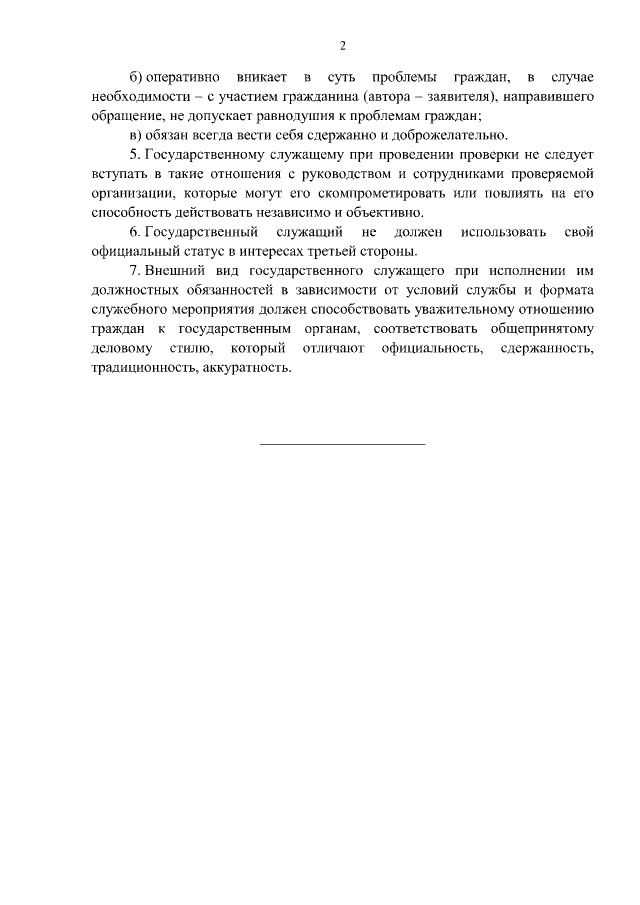 2

б) оперативно вникает в суть проблемы граждан, в случае необходимости – с участием гражданина (автора – заявителя), направившего обращение, не допускает равнодушия к проблемам граждан;

в) обязан всегда вести себя сдержанно и доброжелательно.

5. Государственному служащему при проведении проверки не следует вступать в такие отношения с руководством и сотрудниками проверяемой организации, которые могут его скомпрометировать или повлиять на его способность действовать независимо и объективно.

6. Государственный служащий не должен использовать свой официальный статус в интересах третьей стороны.

7. Внешний вид государственного служащего при исполнении им должностных обязанностей в зависимости от условий службы и формата служебного мероприятия должен способствовать уважительному отношению граждан к государственным органам, соответствовать общепринятому деловому стилю, который отличают официальность, сдержанность, традиционность, аккуратность.